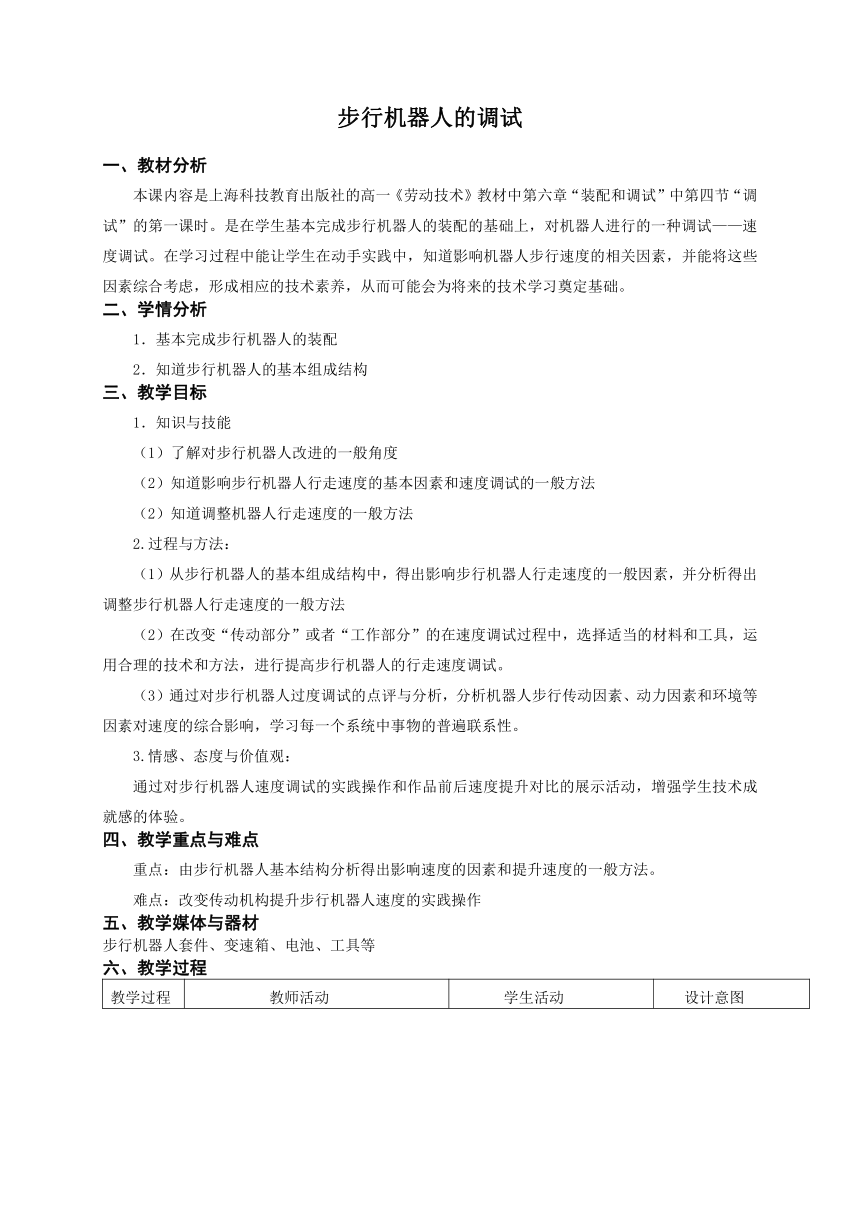 步行机器人的调试

一、教材分析

本课内容是上海科技教育出版社的高一《劳动技术》教材中第六章“装配和调试”中第四节“调试”的第一课时。是在学生基本完成步行机器人的装配的基础上，对机器人进行的一种调试——速度调试。在学习过程中能让学生在动手实践中，知道影响机器人步行速度的相关因素，并能将这些因素综合考虑，形成相应的技术素养，从而可能会为将来的技术学习奠定基础。

二、学情分析

1．基本完成步行机器人的装配

2．知道步行机器人的基本组成结构

三、教学目标

1．知识与技能

（1）了解对步行机器人改进的一般角度

（2）知道影响步行机器人行走速度的基本因素和速度调试的一般方法

（2）知道调整机器人行走速度的一般方法

2.过程与方法：

（1）从步行机器人的基本组成结构中，得出影响步行机器人行走速度的一般因素，并分析得出调整步行机器人行走速度的一般方法

（2）在改变“传动部分”或者“工作部分”的在速度调试过程中，选择适当的材料和工具，运用合理的技术和方法，进行提高步行机器人的行走速度调试。

（3）通过对步行机器人过度调试的点评与分析，分析机器人步行传动因素、动力因素和环境等因素对速度的综合影响，学习每一个系统中事物的普遍联系性。

3.情感、态度与价值观：

通过对步行机器人速度调试的实践操作和作品前后速度提升对比的展示活动，增强学生技术成就感的体验。

四、教学重点与难点

重点：由步行机器人基本结构分析得出影响速度的因素和提升速度的一般方法。

难点：改变传动机构提升步行机器人速度的实践操作

五、教学媒体与器材

步行机器人套件、变速箱、电池、工具等

六、教学过程

| 教学过程 | 教师活动 | 学生活动 | 设计意图 |
|---|---|---|---|